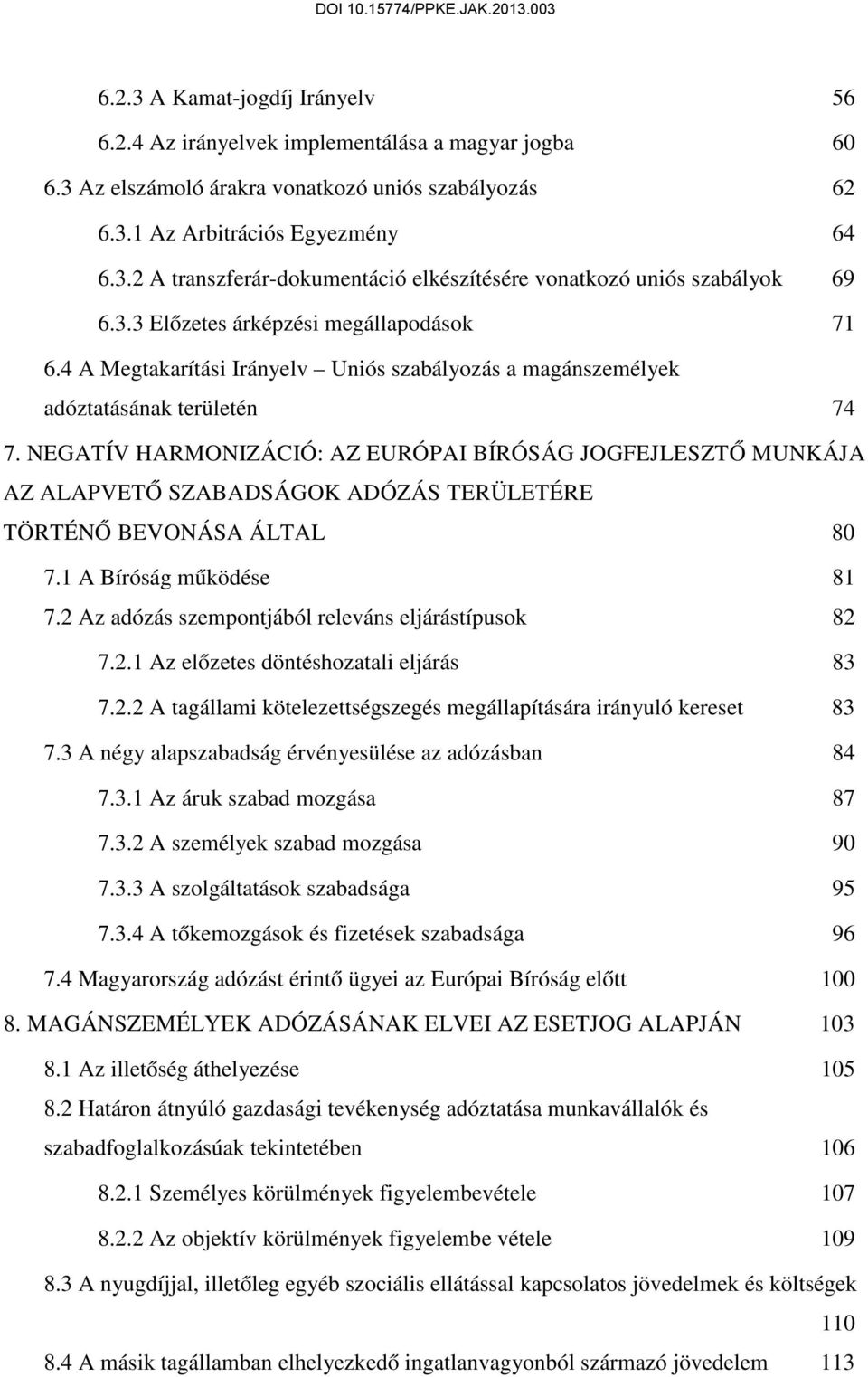 DOI 10.15774/PPKE.JAK.2013.003

6.2.3 A Kamat-jogdíj Irányelv 56

6.2.4 Az irányelvek implementálása a magyar jogba 60

6.3 Az elszámoló árakra vonatkozó uniós szabályozás 62

6.3.1 Az Arbitrációs Egyezmény 64

6.3.2 A transzferár-dokumentáció elkészítésére vonatkozó uniós szabályok 69

6.3.3 Előzetes árképzési megállapodások 71

6.4 A Megtakarítási Irányelv – Uniós szabályozás a magánszemélyek adóztatásának területén 74

7. NEGATÍV HARMONIZÁCIÓ: AZ EURÓPAI BÍRÓSÁG JOGFEJLESZTŐ MUNKÁJA AZ ALAPVETŐ SZABADSÁGOK ADÓZÁS TERÜLETÉRE TÖRTÉNŐ BEVONÁSA ÁLTAL 80

7.1 A Bíróság működése 81

7.2 Az adózás szempontjából releváns eljárástípusok 82

7.2.1 Az előzetes döntéshozatali eljárás 83

7.2.2 A tagállami kötelezettségszegés megállapítására irányuló kereset 83

7.3 A négy alapszabadság érvényesülése az adózásban 84

7.3.1 Az áruk szabad mozgása 87

7.3.2 A személyek szabad mozgása 90

7.3.3 A szolgáltatások szabadsága 95

7.3.4 A tőkemozgások és fizetések szabadsága 96

7.4 Magyarország adózást érintő ügyei az Európai Bíróság előtt 100

8. MAGÁNSZEMÉLYEK ADÓZÁSÁNAK ELVEI AZ ESETJOG ALAPJÁN 103

8.1 Az illetőség áthelyezése 105

8.2 Határon átnyúló gazdasági tevékenység adóztatása munkavállalók és szabadfoglalkozásúak tekintetében 106

8.2.1 Személyes körülmények figyelembevétele 107

8.2.2 Az objektív körülmények figyelembe vétele 109

8.3 A nyugdíjjal, illetőleg egyéb szociális ellátással kapcsolatos jövedelmek és költségek 110

8.4 A másik tagállamban elhelyezkedő ingatlanvagyonból származó jövedelem 113